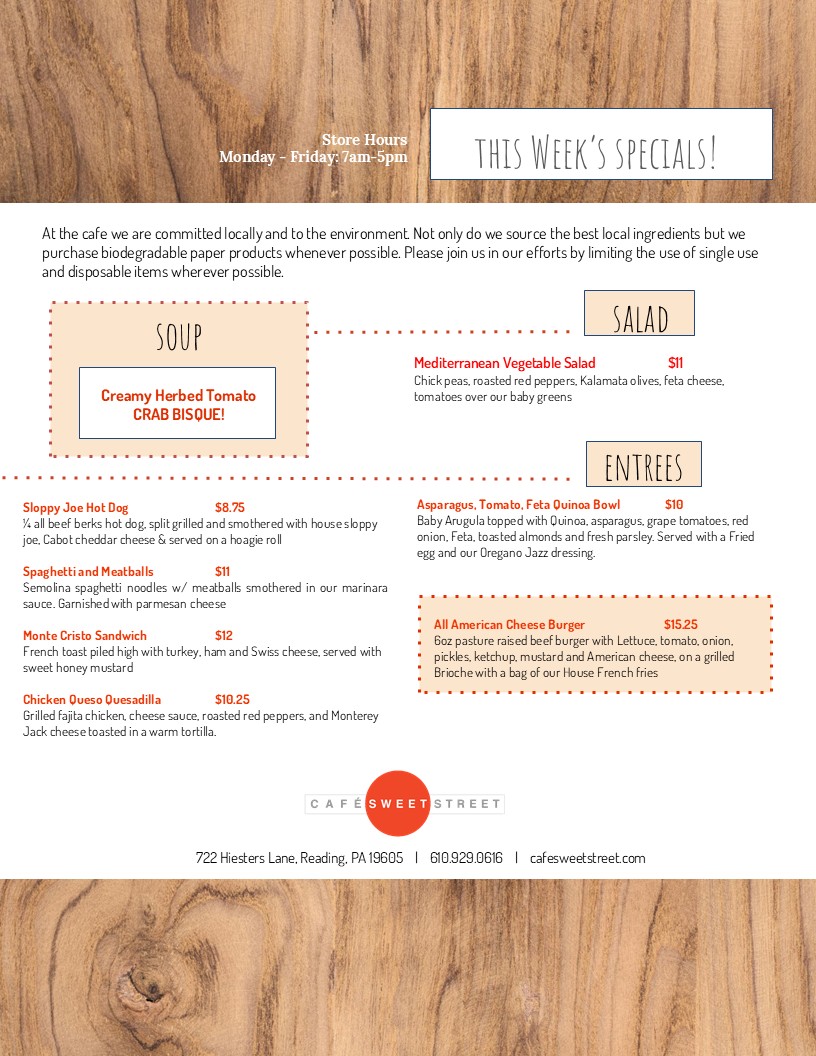 Store Hours
Monday - Friday: 7am-5pm

THIS WEEK'S SPECIALS!

At the cafe we are committed locally and to the environment. Not only do we source the best local ingredients but we purchase biodegradable paper products whenever possible. Please join us in our efforts by limiting the use of single use and disposable items wherever possible.

SOUP

Creamy Herbed Tomato
CRAB BISQUE!

SALAD

Mediterranean Vegetable Salad $11
Chick peas, roasted red peppers, Kalamata olives, feta cheese, tomatoes over our baby greens

ENTREES

Sloppy Joe Hot Dog $8.75
¼ all beef berks hot dog, split grilled and smothered with house sloppy joe, Cabot cheddar cheese & served on a hoagie roll

Spaghetti and Meatballs $11
Semolina spaghetti noodles w/ meatballs smothered in our marinara sauce. Garnished with parmesan cheese

Monte Cristo Sandwich $12
French toast piled high with turkey, ham and Swiss cheese, served with sweet honey mustard

Chicken Queso Quesadilla $10.25
Grilled fajita chicken, cheese sauce, roasted red peppers, and Monterey Jack cheese toasted in a warm tortilla.

Asparagus, Tomato, Feta Quinoa Bowl $10
Baby Arugula topped with Quinoa, asparagus, grape tomatoes, red onion, Feta, toasted almonds and fresh parsley. Served with a Fried egg and our Oregano Jazz dressing.

All American Cheese Burger $15.25
6oz pasture raised beef burger with Lettuce, tomato, onion, pickles, ketchup, mustard and American cheese, on a grilled Brioche with a bag of our House French fries

CAFÉ SWEET STREET

722 Hiesters Lane, Reading, PA 19605 | 610.929.0616 | cafesweetstreet.com